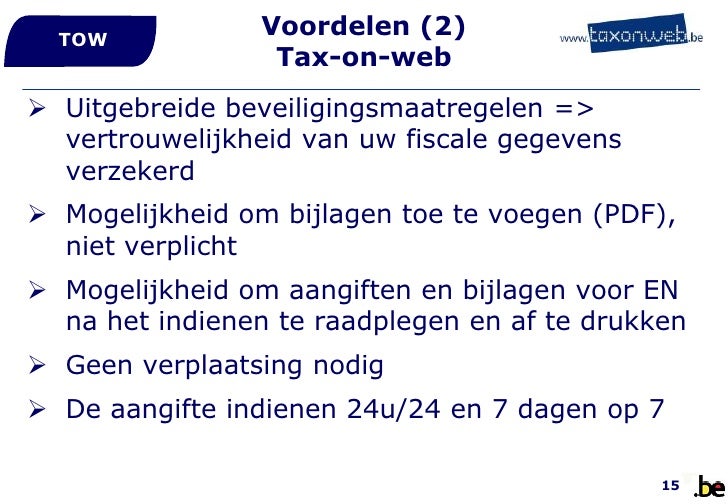 TOW

Voordelen (2)
Tax-on-web

www.taxonweb.be

➢ Uitgebreide beveiligingsmaatregelen => vertrouwelijkheid van uw fiscale gegevens verzekerd

➢ Mogelijkheid om bijlagen toe te voegen (PDF), niet verplicht

➢ Mogelijkheid om aangiften en bijlagen voor EN na het indienen te raadplegen en af te drukken

➢ Geen verplaatsing nodig

➢ De aangifte indienen 24u/24 en 7 dagen op 7

15

.be